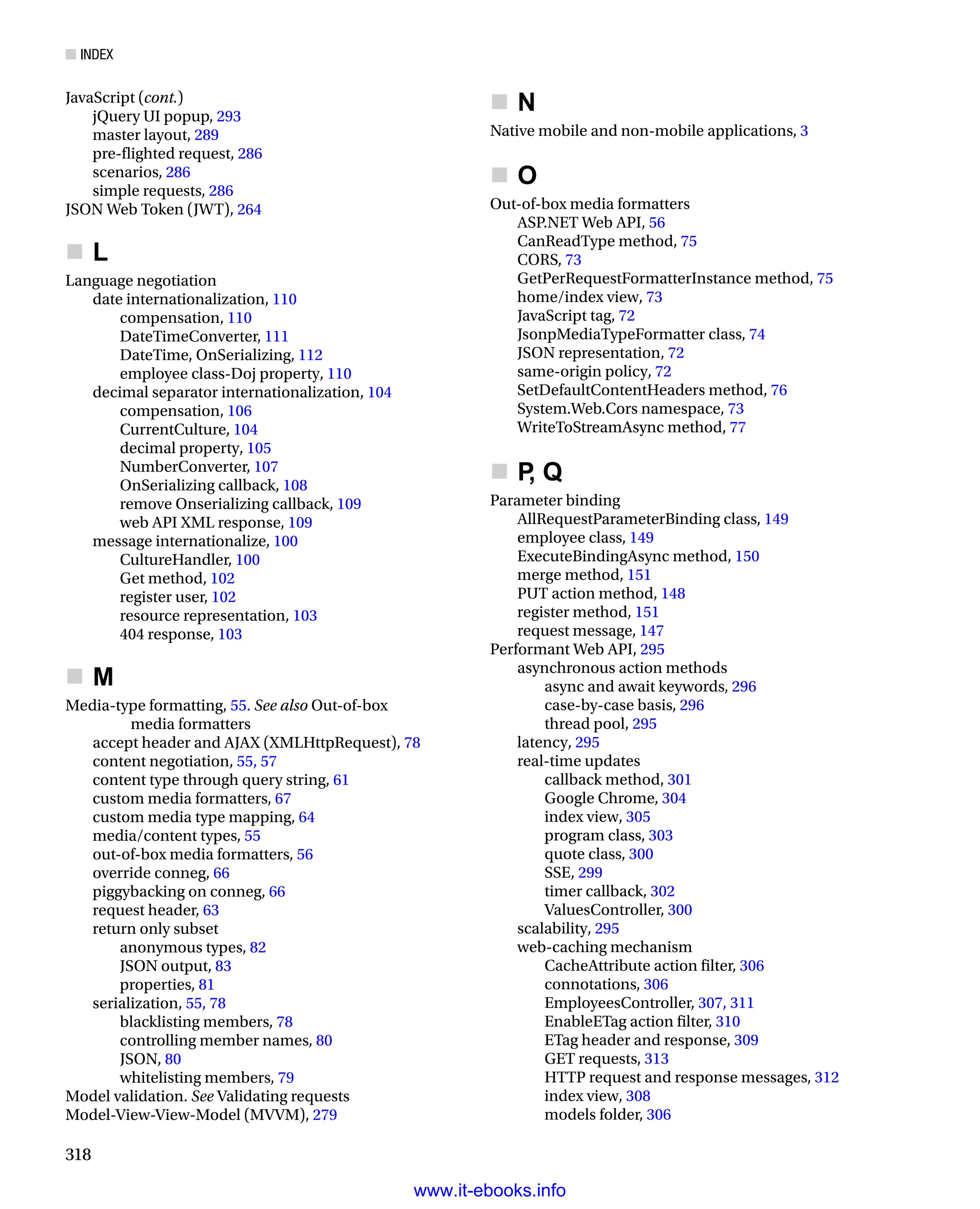 INDEX

JavaScript (cont.)
jQuery UI popup, 293
master layout, 289
pre-flighted request, 286
scenarios, 286
simple requests, 286
JSON Web Token (JWT), 264

L

Language negotiation
date internationalization, 110
compensation, 110
DateTimeConverter, 111
DateTime, OnSerializing, 112
employee class-Doj property, 110
decimal separator internationalization, 104
compensation, 106
CurrentCulture, 104
decimal property, 105
NumberConverter, 107
OnSerializing callback, 108
remove Onserializing callback, 109
web API XML response, 109
message internationalize, 100
CultureHandler, 100
Get method, 102
register user, 102
resource representation, 103
404 response, 103

M

Media-type formatting, 55. See also Out-of-box media formatters
accept header and AJAX (XMLHttpRequest), 78
content negotiation, 55, 57
content type through query string, 61
custom media formatters, 67
custom media type mapping, 64
media/content types, 55
out-of-box media formatters, 56
override conneg, 66
piggybacking on conneg, 66
request header, 63
return only subset
anonymous types, 82
JSON output, 83
properties, 81
serialization, 55, 78
blacklisting members, 78
controlling member names, 80
JSON, 80
whitelisting members, 79
Model validation. See Validating requests
Model-View-View-Model (MVVM), 279

N

Native mobile and non-mobile applications, 3

O

Out-of-box media formatters
ASP.NET Web API, 56
CanReadType method, 75
CORS, 73
GetPerRequestFormatterInstance method, 75
home/index view, 73
JavaScript tag, 72
JsonpMediaTypeFormatter class, 74
JSON representation, 72
same-origin policy, 72
SetDefaultContentHeaders method, 76
System.Web.Cors namespace, 73
WriteToStreamAsync method, 77

P, Q

Parameter binding
AllRequestParameterBinding class, 149
employee class, 149
ExecuteBindingAsync method, 150
merge method, 151
PUT action method, 148
register method, 151
request message, 147
Performant Web API, 295
asynchronous action methods
async and await keywords, 296
case-by-case basis, 296
thread pool, 295
latency, 295
real-time updates
callback method, 301
Google Chrome, 304
index view, 305
program class, 303
quote class, 300
SSE, 299
timer callback, 302
ValuesController, 300
scalability, 295
web-caching mechanism
CacheAttribute action filter, 306
connotations, 306
EmployeesController, 307, 311
EnableETag action filter, 310
ETag header and response, 309
GET requests, 313
HTTP request and response messages, 312
index view, 308
models folder, 306

318

www.it-ebooks.info